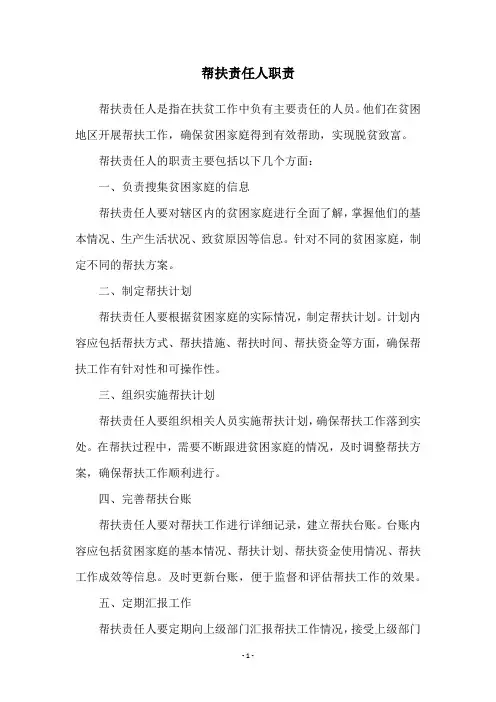 帮扶责任人职责

帮扶责任人是指在扶贫工作中负有主要责任的人员。他们在贫困地区开展帮扶工作，确保贫困家庭得到有效帮助，实现脱贫致富。

帮扶责任人的职责主要包括以下几个方面：

一、负责搜集贫困家庭的信息

帮扶责任人要对辖区内的贫困家庭进行全面了解，掌握他们的基本情况、生产生活状况、致贫原因等信息。针对不同的贫困家庭，制定不同的帮扶方案。

二、制定帮扶计划

帮扶责任人要根据贫困家庭的实际情况，制定帮扶计划。计划内容应包括帮扶方式、帮扶措施、帮扶时间、帮扶资金等方面，确保帮扶工作有针对性和可操作性。

三、组织实施帮扶计划

帮扶责任人要组织相关人员实施帮扶计划，确保帮扶工作落到实处。在帮扶过程中，需要不断跟进贫困家庭的情况，及时调整帮扶方案，确保帮扶工作顺利进行。

四、完善帮扶台账

帮扶责任人要对帮扶工作进行详细记录，建立帮扶台账。台账内容应包括贫困家庭的基本情况、帮扶计划、帮扶资金使用情况、帮扶工作成效等信息。及时更新台账，便于监督和评估帮扶工作的效果。

五、定期汇报工作

帮扶责任人要定期向上级部门汇报帮扶工作情况，接受上级部门

- 1 -